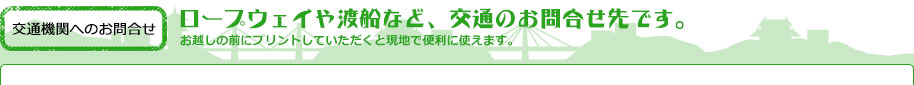 交通機関へのお問合せ

ロープウェイや渡船など、交通のお問合せ先です。

お越しの前にプリントしていただくと現地で便利に使えます。